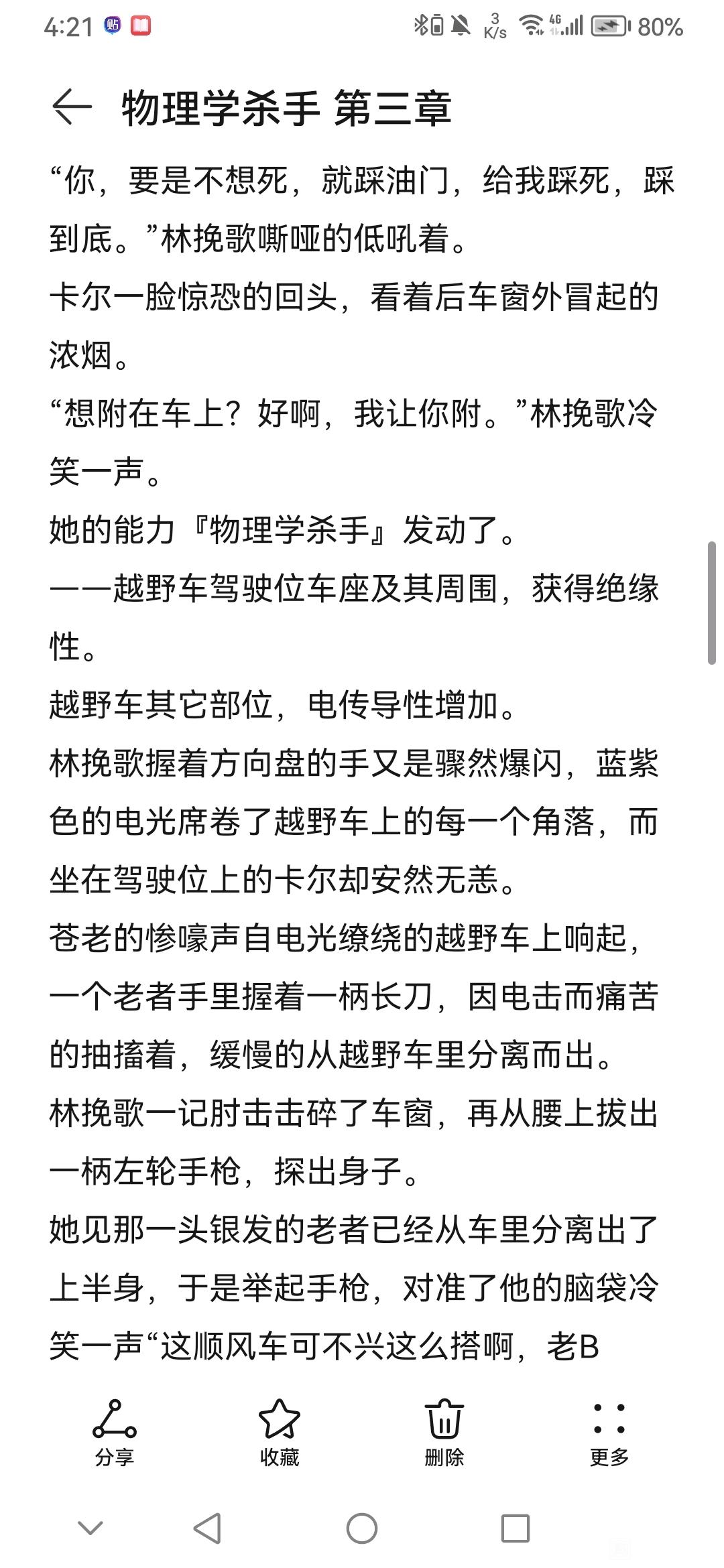 4:21 3 K/s 4G 80%

物理学杀手 第三章

“你，要是不想死，就踩油门，给我踩死，踩到底。”林挽歌嘶哑的低吼着。

卡尔一脸惊恐的回头，看着后车窗外冒起的浓烟。

“想附在车上？好啊，我让你附。”林挽歌冷笑一声。

她的能力『物理学杀手』发动了。

——越野车驾驶位车座及其周围，获得绝缘性。

越野车其它部位，电传导性增加。

林挽歌握着方向盘的手又是骤然爆闪，蓝紫色的电光席卷了越野车上的每一个角落，而坐在驾驶位上的卡尔却安然无恙。

苍老的惨嚎声自电光缭绕的越野车上响起，一个老者手里握着一柄长刀，因电击而痛苦的抽搐着，缓慢的从越野车里分离而出。

林挽歌一记肘击击碎了车窗，再从腰上拔出一柄左轮手枪，探出身子。

她见那一头银发的老者已经从车里分离出了上半身，于是举起手枪，对准了他的脑袋冷笑一声“这顺风车可不兴这么搭啊，老B

分享 收藏 删除 更多